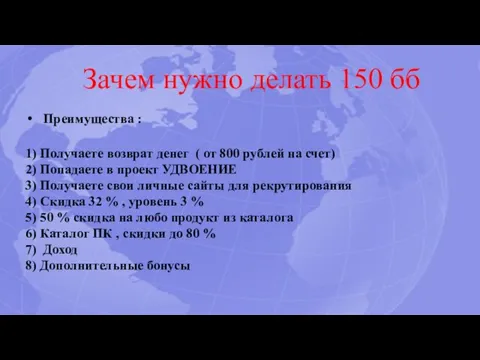 Зачем нужно делать 150 бб

• Преимущества :

1) Получаете возврат денег ( от 800 рублей на счет)
2) Попадаете в проект УДВОЕНИЕ
3) Получаете свои личные сайты для рекрутирования
4) Скидка 32 % , уровень 3 %
5) 50 % скидка на любо продукт из каталога
6) Каталог ПК , скидки до 80 %
7) Доход
8) Дополнительные бонусы